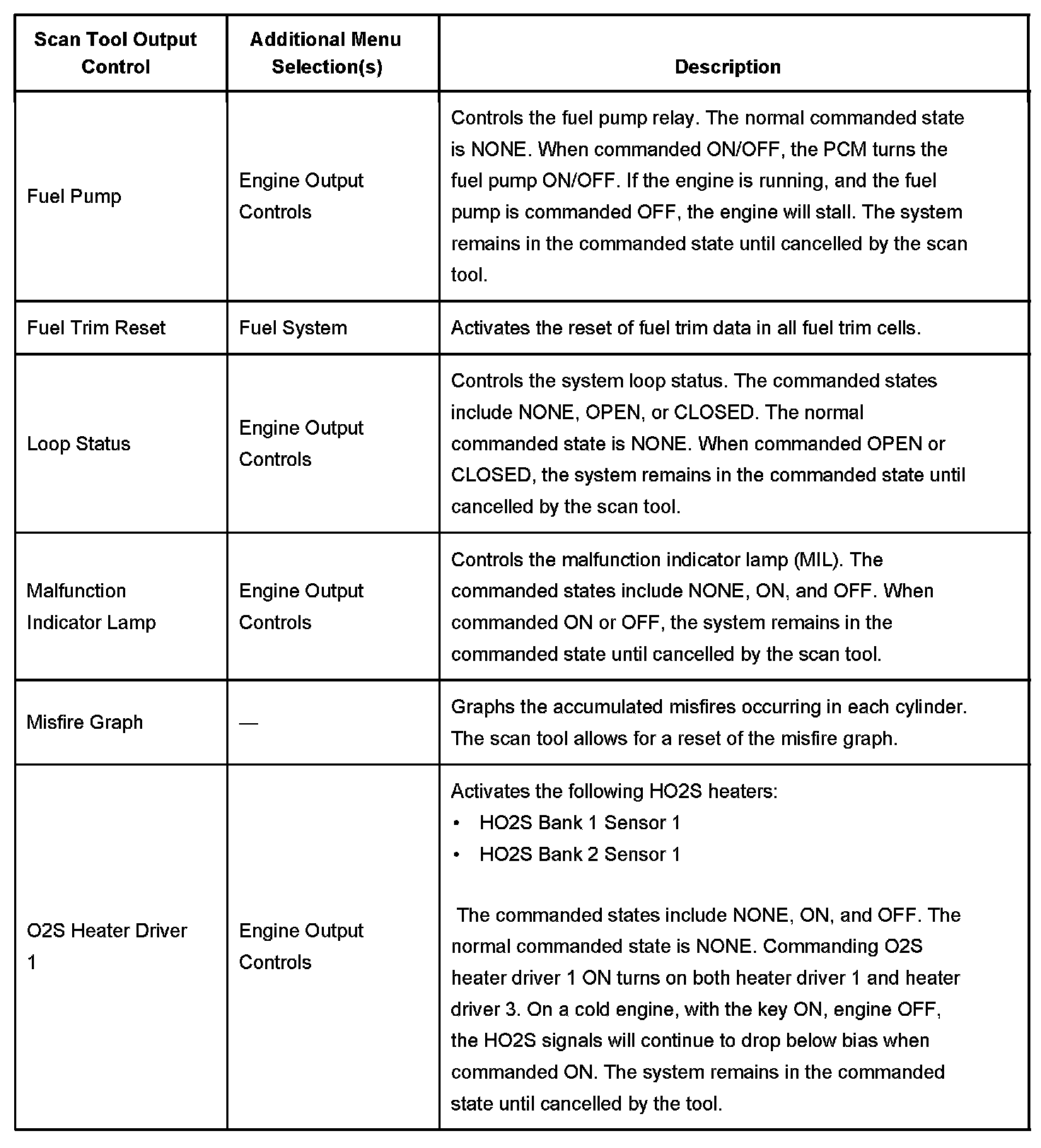 | Scan Tool Output Control | Additional Menu Selection(s) | Description |
|---|---|---|
| Fuel Pump | Engine Output Controls | Controls the fuel pump relay. The normal commanded state is NONE. When commanded ON/OFF, the PCM turns the fuel pump ON/OFF. If the engine is running, and the fuel pump is commanded OFF, the engine will stall. The system remains in the commanded state until cancelled by the scan tool. |
| Fuel Trim Reset | Fuel System | Activates the reset of fuel trim data in all fuel trim cells. |
| Loop Status | Engine Output Controls | Controls the system loop status. The commanded states include NONE, OPEN, or CLOSED. The normal commanded state is NONE. When commanded OPEN or CLOSED, the system remains in the commanded state until cancelled by the scan tool. |
| Malfunction Indicator Lamp | Engine Output Controls | Controls the malfunction indicator lamp (MIL). The commanded states include NONE, ON, and OFF. When commanded ON or OFF, the system remains in the commanded state until cancelled by the scan tool. |
| Misfire Graph | — | Graphs the accumulated misfires occurring in each cylinder. The scan tool allows for a reset of the misfire graph. |
| O2S Heater Driver 1 | Engine Output Controls | Activates the following HO2S heaters: • HO2S Bank 1 Sensor 1 • HO2S Bank 2 Sensor 1 The commanded states include NONE, ON, and OFF. The normal commanded state is NONE. Commanding O2S heater driver 1 ON turns on both heater driver 1 and heater driver 3. On a cold engine, with the key ON, engine OFF, the HO2S signals will continue to drop below bias when commanded ON. The system remains in the commanded state until cancelled by the tool. |